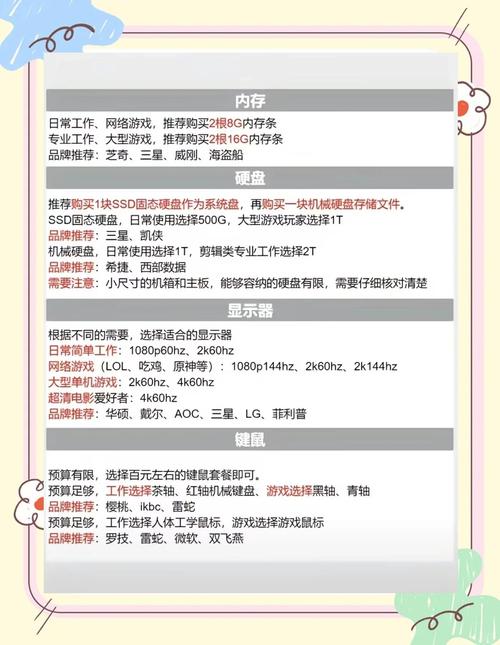 内存

日常工作、网络游戏，推荐购买2根8G内存条
专业工作、大型游戏，推荐购买2根16G内存条
品牌推荐：芝奇、三星、威刚、海盗船

硬盘

推荐购买1块SSD固态硬盘作为系统盘，再购买一块机械硬盘存储文件。
SSD固态硬盘，日常使用选择500G，大型游戏玩家选择1T
品牌推荐：三星、凯侠
机械硬盘，日常使用选择1T，剪辑类专业工作选择2T
品牌推荐：希捷、西部数据
需要注意：小尺寸的机箱和主板，能够容纳的硬盘有限，需要仔细核对清楚

显示器

根据不同的需要，选择适合的显示器
日常简单工作：1080p60hz、2k60hz
网络游戏（LOL、吃鸡、原神等）：1080p144hz、2k60hz、2k144hz
大型单机游戏：2k60hz、4k60hz
超清电影爱好者：4k60hz
品牌推荐：华硕、戴尔、AOC、三星、LG、菲利普

键鼠

预算有限，选择百元左右的键鼠套餐即可。
预算足够，工作选择茶轴、红轴机械键盘、游戏选择黑轴、青轴
品牌推荐：樱桃、ikbc、雷蛇
预算足够，工作选择人体工学鼠标，游戏选择游戏鼠标
品牌推荐：罗技、雷蛇、微软、双飞燕